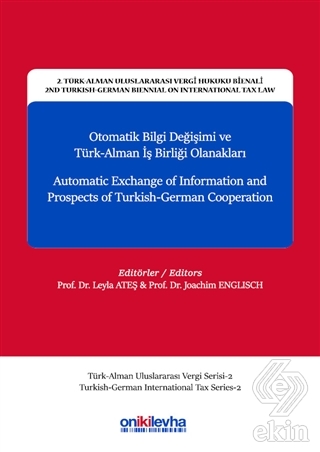 2. TÜRK-ALMAN ULUSLARARASI VERGİ HUKUKU BİENALİ
2ND TURKISH-GERMAN BIENNIAL ON INTERNATIONAL TAX LAW

Otomatik Bilgi Değişimi ve Türk-Alman İş Birliği Olanakları

Automatic Exchange of Information and Prospects of Turkish-German Cooperation

Editörler / Editors
Prof. Dr. Leyla ATEŞ & Prof. Dr. Joachim ENGLISCH

Türk-Alman Uluslararası Vergi Serisi-2
Turkish-German International Tax Series-2

onikilevha

ekin